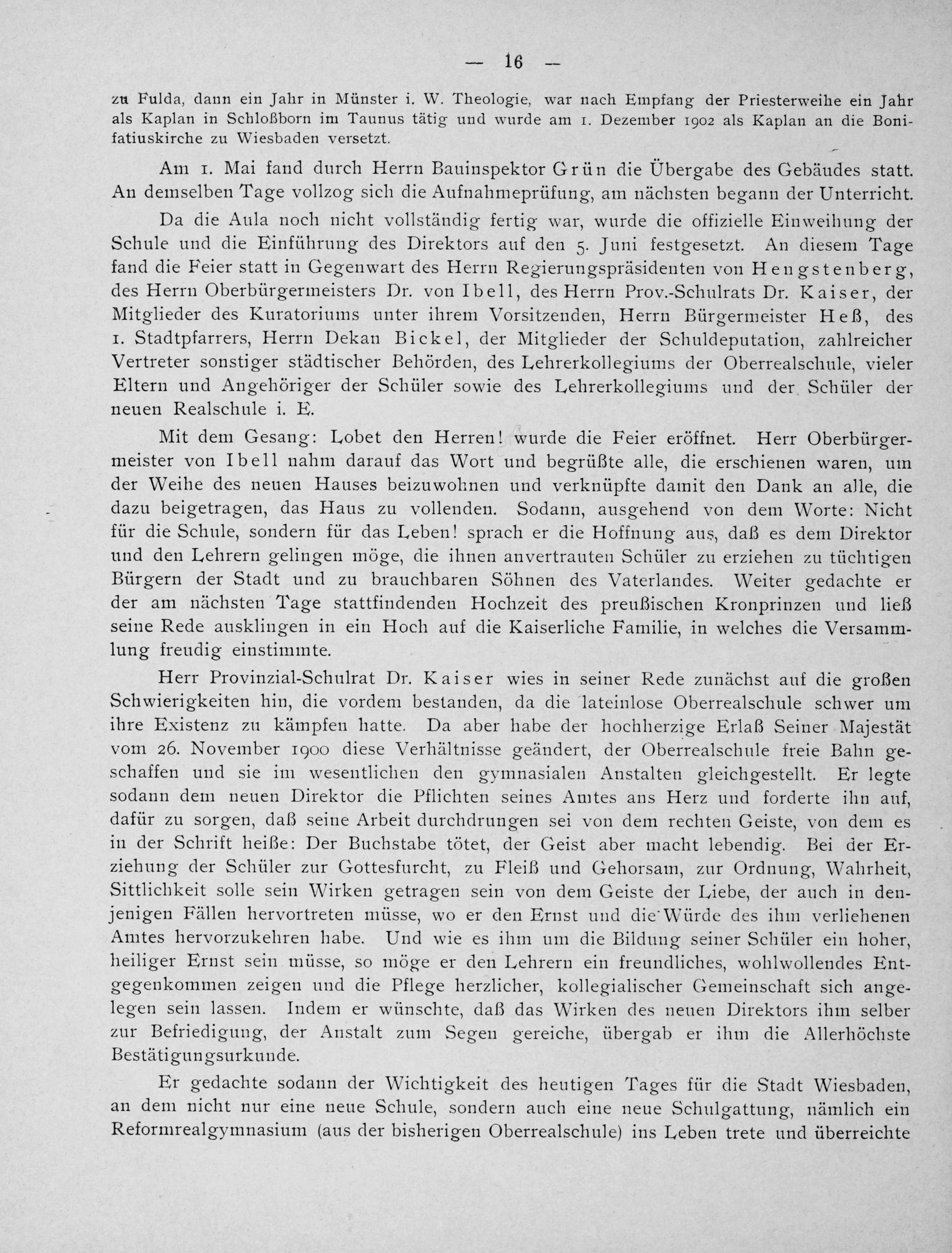 — 16 —

zu Fulda, dann ein Jahr in Münster i. W. Theologie, war nach Empfang der Priesterweihe ein Jahr als Kaplan in Schloßborn im Taunus tätig und wurde am 1. Dezember 1902 als Kaplan an die Bonifatiuskirche zu Wiesbaden versetzt.

Am 1. Mai fand durch Herrn Bauinspektor Grün die Übergabe des Gebäudes statt. An demselben Tage vollzog sich die Aufnahmeprüfung, am nächsten begann der Unterricht.

Da die Aula noch nicht vollständig fertig war, wurde die offizielle Einweihung der Schule und die Einführung des Direktors auf den 5. Juni festgesetzt. An diesem Tage fand die Feier statt in Gegenwart des Herrn Regierungspräsidenten von Hengstenberg, des Herrn Oberbürgermeisters Dr. von Ibell, des Herrn Prov.-Schulrats Dr. Kaiser, der Mitglieder des Kuratoriums unter ihrem Vorsitzenden, Herrn Bürgermeister Heß, des 1. Stadtpfarrers, Herrn Dekan Bickel, der Mitglieder der Schuldeputation, zahlreicher Vertreter sonstiger städtischer Behörden, des Lehrerkollegiums der Oberrealschule, vieler Eltern und Angehöriger der Schüler sowie des Lehrerkollegiums und der Schüler der neuen Realschule i. E.

Mit dem Gesang: Lobet den Herren! wurde die Feier eröffnet. Herr Oberbürgermeister von Ibell nahm darauf das Wort und begrüßte alle, die erschienen waren, um der Weihe des neuen Hauses beizuwohnen und verknüpfte damit den Dank an alle, die dazu beigetragen, das Haus zu vollenden. Sodann, ausgehend von dem Worte: Nicht für die Schule, sondern für das Leben! sprach er die Hoffnung aus, daß es dem Direktor und den Lehrern gelingen möge, die ihnen anvertrauten Schüler zu erziehen zu tüchtigen Bürgern der Stadt und zu brauchbaren Söhnen des Vaterlandes. Weiter gedachte er der am nächsten Tage stattfindenden Hochzeit des preußischen Kronprinzen und ließ seine Rede ausklingen in ein Hoch auf die Kaiserliche Familie, in welches die Versammlung freudig einstimmte.

Herr Provinzial-Schulrat Dr. Kaiser wies in seiner Rede zunächst auf die großen Schwierigkeiten hin, die vordem bestanden, da die lateinlose Oberrealschule schwer um ihre Existenz zu kämpfen hatte. Da aber habe der hochherzige Erlaß Seiner Majestät vom 26. November 1900 diese Verhältnisse geändert, der Oberrealschule freie Bahn geschaffen und sie im wesentlichen den gymnasialen Anstalten gleichgestellt. Er legte sodann dem neuen Direktor die Pflichten seines Amtes ans Herz und forderte ihn auf, dafür zu sorgen, daß seine Arbeit durchdrungen sei von dem rechten Geiste, von dem es in der Schrift heiße: Der Buchstabe tötet, der Geist aber macht lebendig. Bei der Erziehung der Schüler zur Gottesfurcht, zu Fleiß und Gehorsam, zur Ordnung, Wahrheit, Sittlichkeit solle sein Wirken getragen sein von dem Geiste der Liebe, der auch in denjenigen Fällen hervortreten müsse, wo er den Ernst und die Würde des ihm verliehenen Amtes hervorzukehren habe. Und wie es ihm um die Bildung seiner Schüler ein hoher, heiliger Ernst sein müsse, so möge er den Lehrern ein freundliches, wohlwollendes Entgegenkommen zeigen und die Pflege herzlicher, kollegialischer Gemeinschaft sich angelegen sein lassen. Indem er wünschte, daß das Wirken des neuen Direktors ihm selber zur Befriedigung, der Anstalt zum Segen gereiche, übergab er ihm die Allerhöchste Bestätigungsurkunde.

Er gedachte sodann der Wichtigkeit des heutigen Tages für die Stadt Wiesbaden, an dem nicht nur eine neue Schule, sondern auch eine neue Schulgattung, nämlich ein Reformrealgymnasium (aus der bisherigen Oberrealschule) ins Leben trete und überreichte